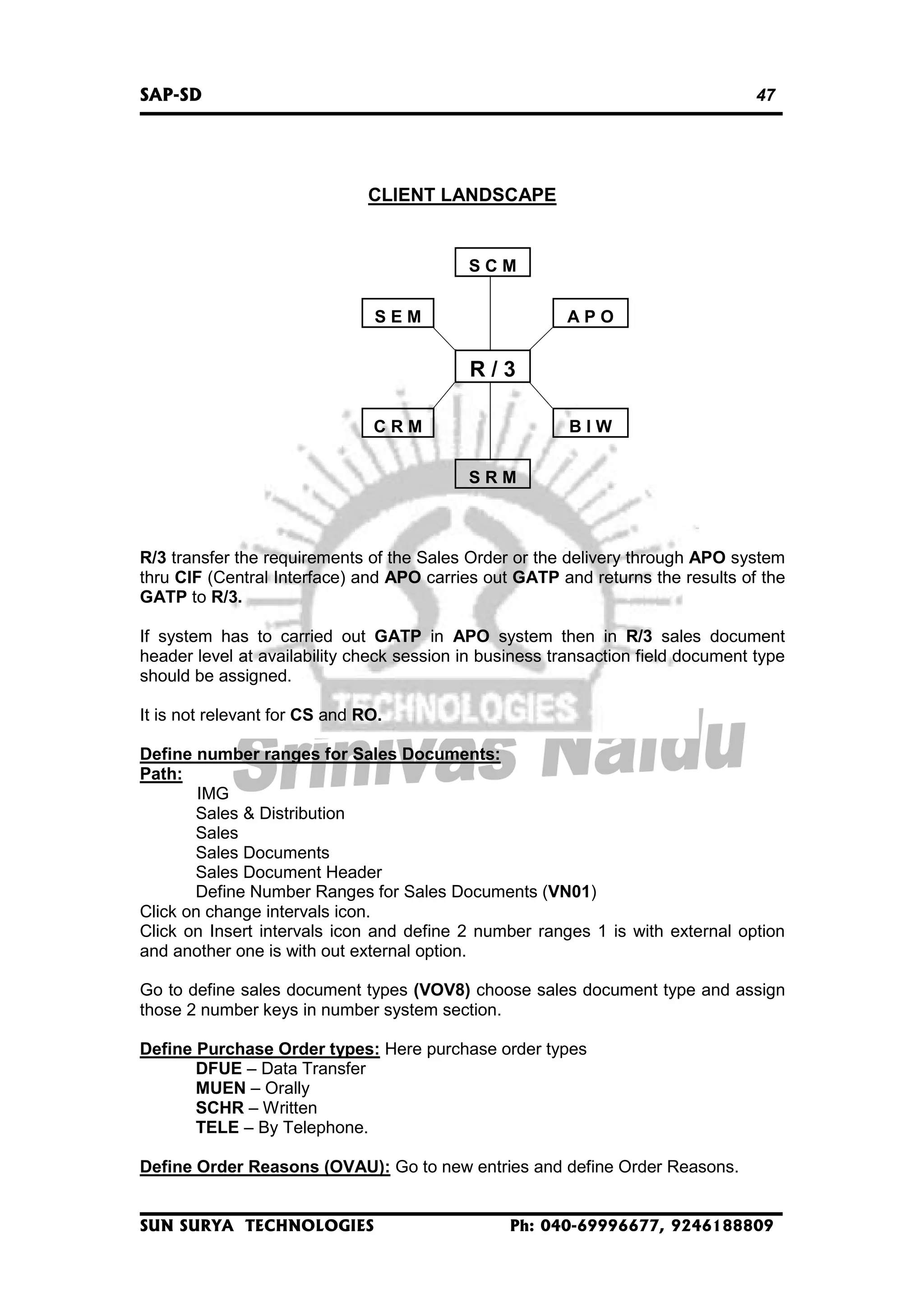 SAP-SD 47

CLIENT LANDSCAPE

S C M
S E M
A P O
R / 3
C R M
B I W
S R M

TECHNOLOGIES
Srinivas Naidu

R/3 transfer the requirements of the Sales Order or the delivery through APO system thru CIF (Central Interface) and APO carries out GATP and returns the results of the GATP to R/3.

If system has to carried out GATP in APO system then in R/3 sales document header level at availability check session in business transaction field document type should be assigned.

It is not relevant for CS and RO.

Define number ranges for Sales Documents:
Path:
IMG
Sales & Distribution
Sales
Sales Documents
Sales Document Header
Define Number Ranges for Sales Documents (VN01)
Click on change intervals icon.
Click on Insert intervals icon and define 2 number ranges 1 is with external option and another one is with out external option.

Go to define sales document types (VOV8) choose sales document type and assign those 2 number keys in number system section.

Define Purchase Order types: Here purchase order types
DFUE – Data Transfer
MUEN – Orally
SCHR – Written
TELE – By Telephone.

Define Order Reasons (OVAU): Go to new entries and define Order Reasons.

SUN SURYA TECHNOLOGIES Ph: 040-69996677, 9246188809